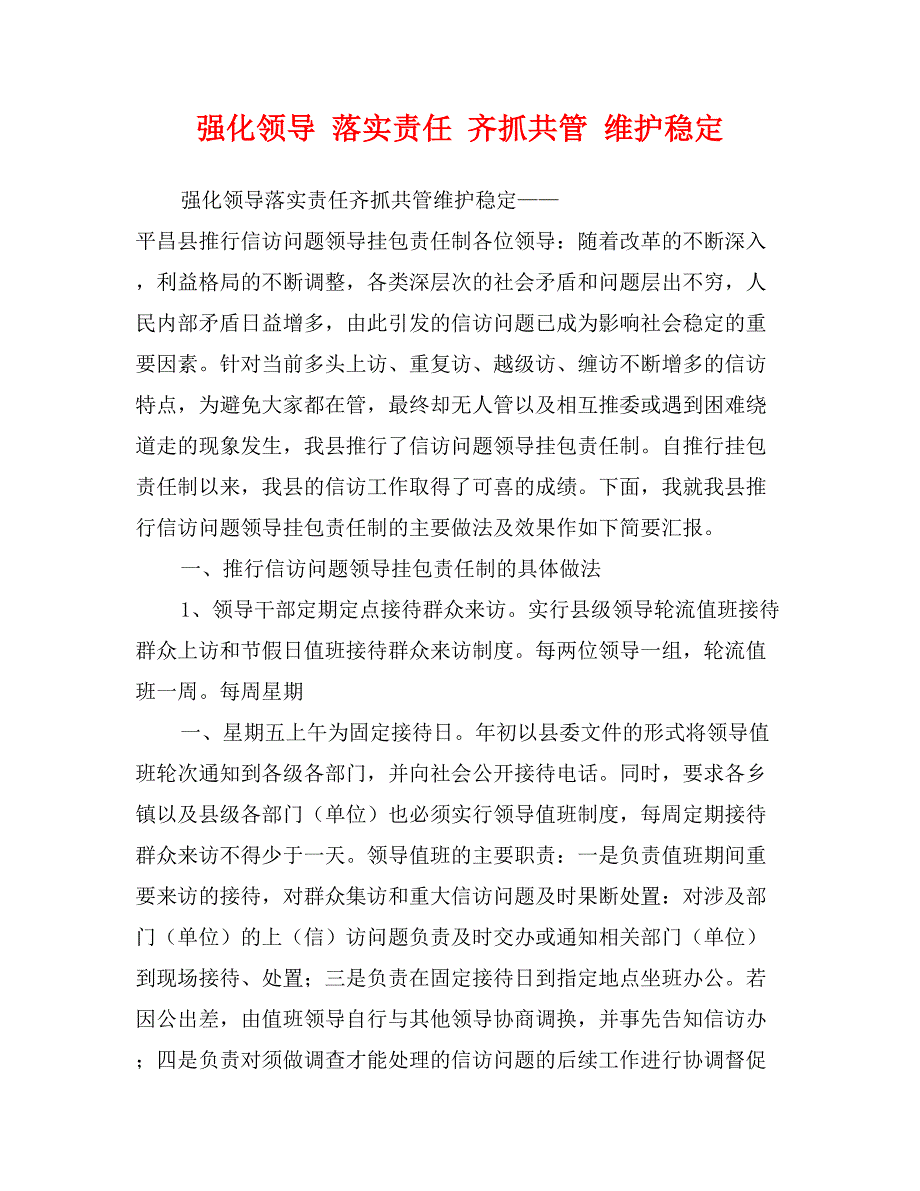 强化领导 落实责任 齐抓共管 维护稳定

强化领导落实责任齐抓共管维护稳定——

平昌县推行信访问题领导挂包责任制各位领导：随着改革的不断深入，利益格局的不断调整，各类深层次的社会矛盾和问题层出不穷，人民内部矛盾日益增多，由此引发的信访问题已成为影响社会稳定的重要因素。针对当前多头上访、重复访、越级访、缠访不断增多的信访特点，为避免大家都在管，最终却无人管以及相互推委或遇到困难绕道走的现象发生，我县推行了信访问题领导挂包责任制。自推行挂包责任制以来，我县的信访工作取得了可喜的成绩。下面，我就我县推行信访问题领导挂包责任制的主要做法及效果作如下简要汇报。

一、推行信访问题领导挂包责任制的具体做法

1、领导干部定期定点接待群众来访。实行县级领导轮流值班接待群众上访和节假日值班接待群众来访制度。每两位领导一组，轮流值班一周。每周星期

一、星期五上午为固定接待日。年初以县委文件的形式将领导值班轮次通知到各级各部门，并向社会公开接待电话。同时，要求各乡镇以及县级各部门（单位）也必须实行领导值班制度，每周定期接待群众来访不得少于一天。领导值班的主要职责：一是负责值班期间重要来访的接待，对群众集访和重大信访问题及时果断处置：对涉及部门（单位）的上（信）访问题负责及时交办或通知相关部门（单位）到现场接待、处置；三是负责在固定接待日到指定地点坐班办公。若因公出差，由值班领导自行与其他领导协商调换，并事先告知信访办；四是负责对须做调查才能处理的信访问题的后续工作进行协调督促